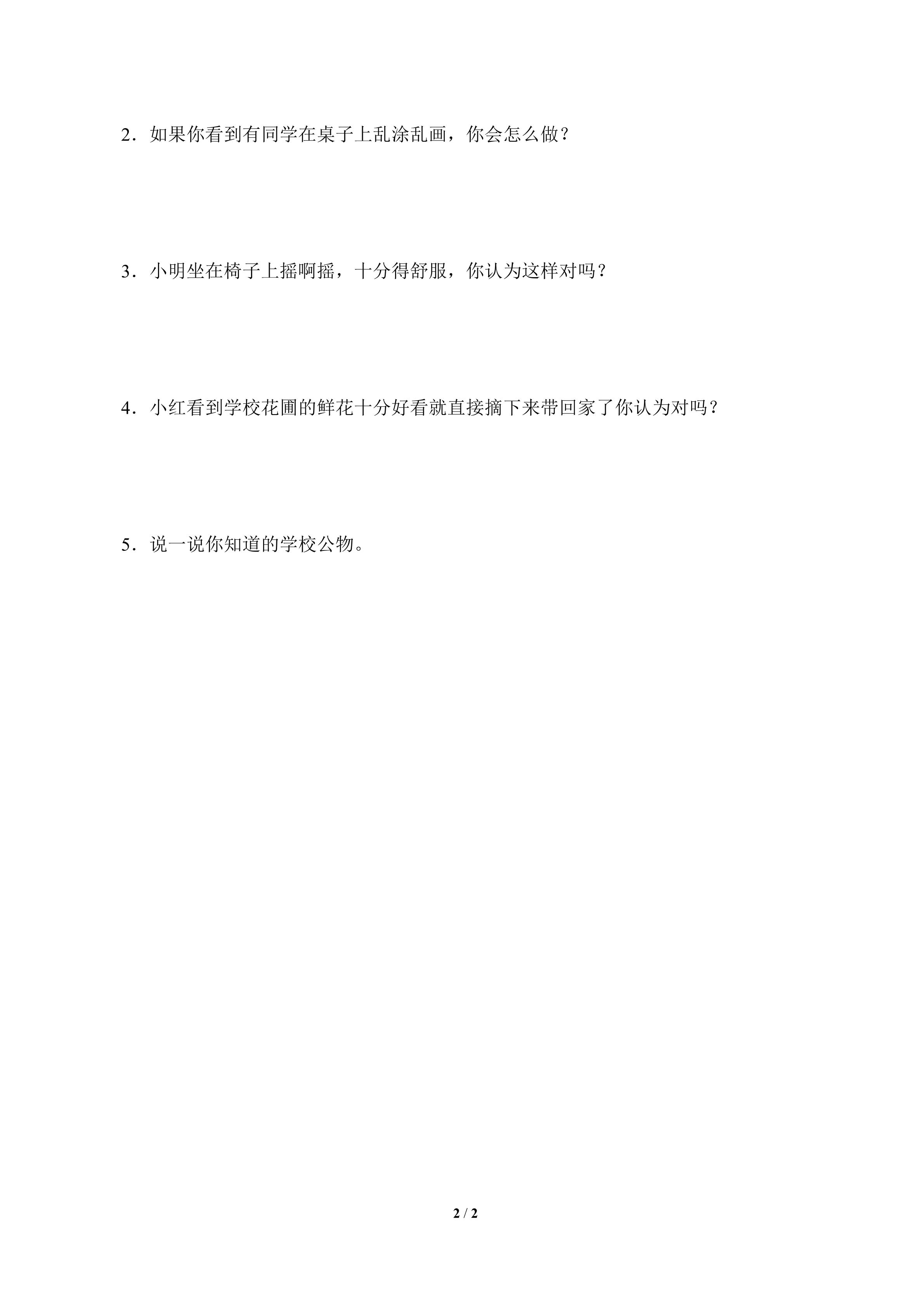 2．如果你看到有同学在桌子上乱涂乱画，你会怎么做？

3．小明坐在椅子上摇啊摇，十分得舒服，你认为这样对吗？

4．小红看到学校花圃的鲜花十分好看就直接摘下来带回家了你认为对吗？

5．说一说你知道的学校公物。

2 / 2